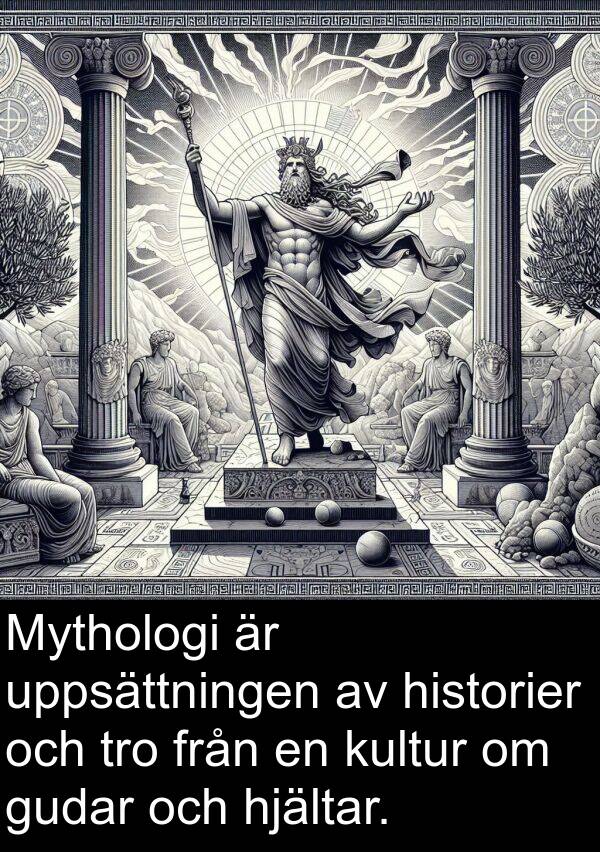 Mythologi är uppsättningen av historier och tro från en kultur om gudar och hjältar.